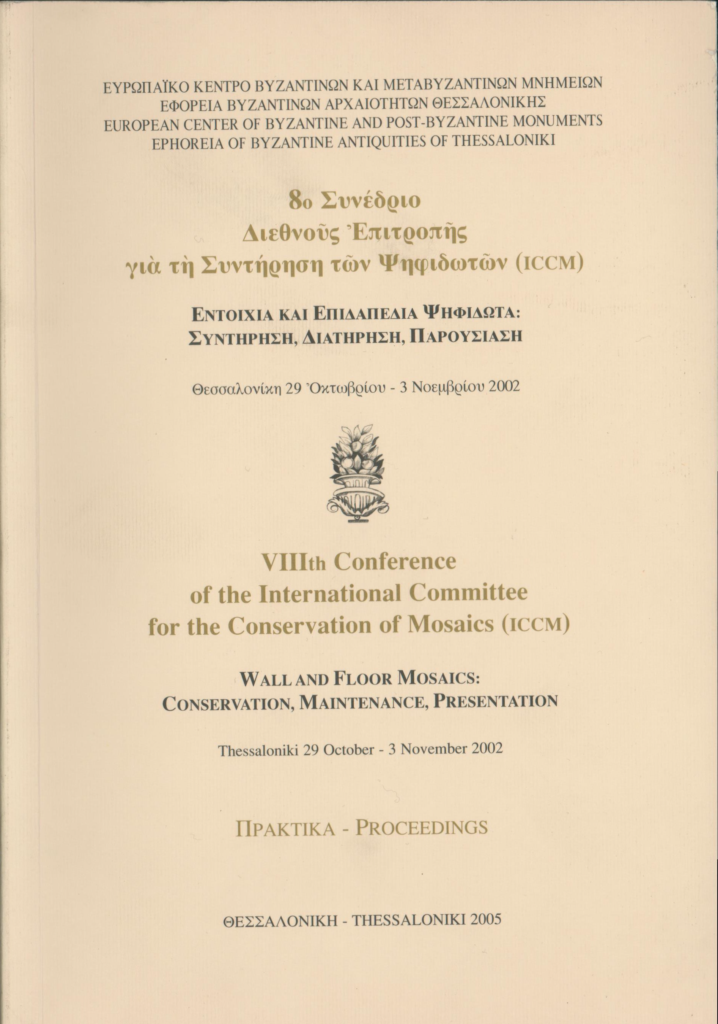 ΕΥΡΩΠΑΪΚΟ ΚΕΝΤΡΟ ΒΥΖΑΝΤΙΝΩΝ ΚΑΙ ΜΕΤΑΒΥΖΑΝΤΙΝΩΝ ΜΝΗΜΕΙΩΝ
ΕΦΟΡΕΙΑ ΒΥΖΑΝΤΙΝΩΝ ΑΡΧΑΙΟΤΗΤΩΝ ΘΕΣΣΑΛΟΝΙΚΗΣ
EUROPEAN CENTER OF BYZANTINE AND POST-BYZANTINE MONUMENTS
EPHOREIA OF BYZANTINE ANTIQUITIES OF THESSALONIKI

8ο Συνέδριο
Διεθνοῦς Ἐπιτροπῆς
γιὰ τὴ Συντήρηση τῶν Ψηφιδωτῶν (ICCM)

ΕΝΤΟΙΧΙΑ ΚΑΙ ΕΠΙΔΑΠΕΔΙΑ ΨΗΦΙΔΩΤΑ:
ΣΥΝΤΗΡΗΣΗ, ΔΙΑΤΗΡΗΣΗ, ΠΑΡΟΥΣΙΑΣΗ

Θεσσαλονίκη 29 Ὀκτωβρίου - 3 Νοεμβρίου 2002

VIIIth Conference
of the International Committee
for the Conservation of Mosaics (ICCM)

WALL AND FLOOR MOSAICS:
CONSERVATION, MAINTENANCE, PRESENTATION

Thessaloniki 29 October - 3 November 2002

ΠΡΑΚΤΙΚΑ - PROCEEDINGS

ΘΕΣΣΑΛΟΝΙΚΗ - THESSALONIKI 2005